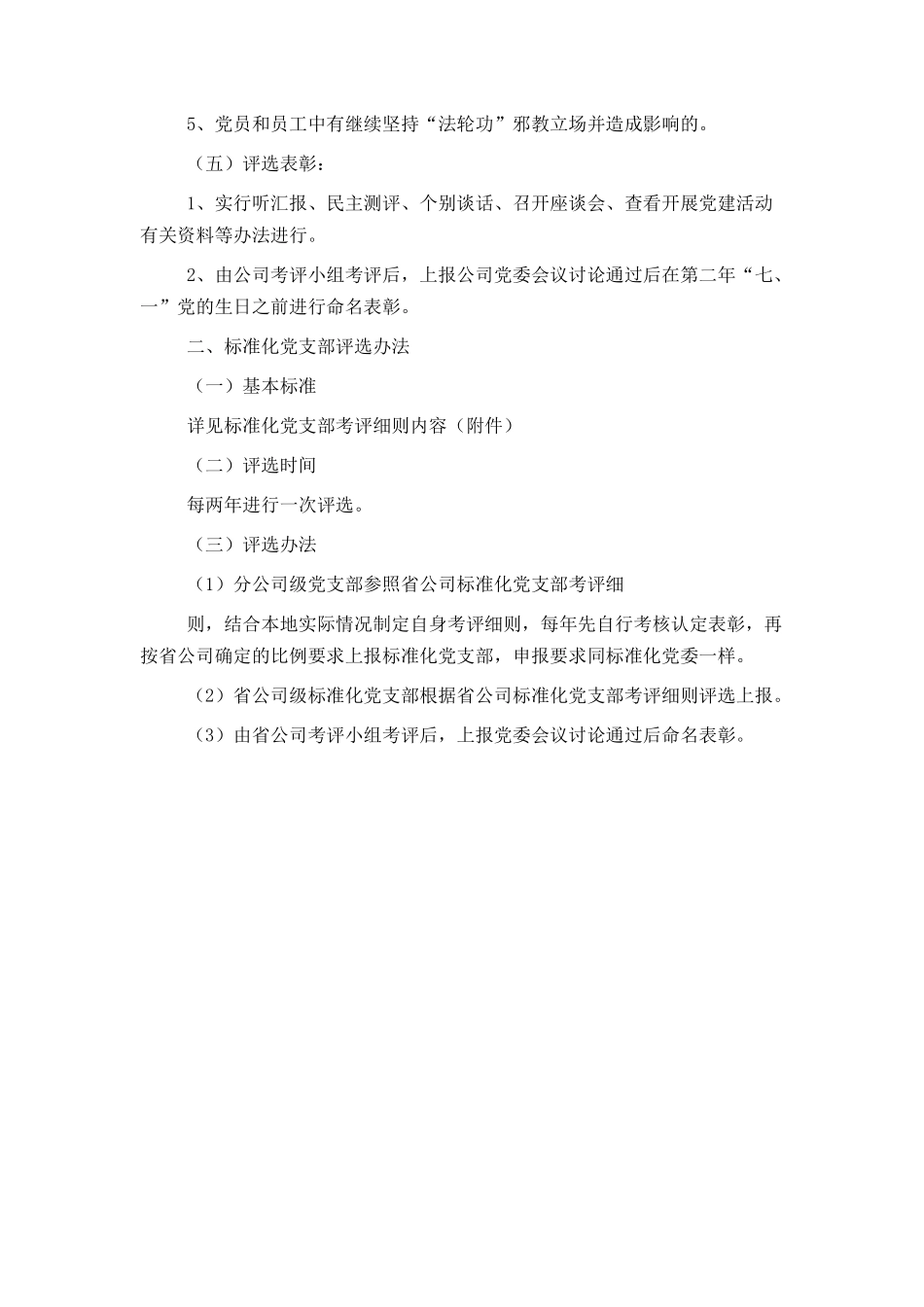 5、党员和员工中有继续坚持“法轮功”邪教立场并造成影响的。

（五）评选表彰：

1、实行听汇报、民主测评、个别谈话、召开座谈会、查看开展党建活动有关资料等办法进行。

2、由公司考评小组考评后，上报公司党委会议讨论通过后在第二年“七、一”党的生日之前进行命名表彰。

二、标准化党支部评选办法

（一）基本标准

详见标准化党支部考评细则内容（附件）

（二）评选时间

每两年进行一次评选。

（三）评选办法

（1）分公司级党支部参照省公司标准化党支部考评细

则，结合本地实际情况制定自身考评细则，每年先自行考核认定表彰，再按省公司确定的比例要求上报标准化党支部，申报要求同标准化党委一样。

（2）省公司级标准化党支部根据省公司标准化党支部考评细则评选上报。

（3）由省公司考评小组考评后，上报党委会议讨论通过后命名表彰。